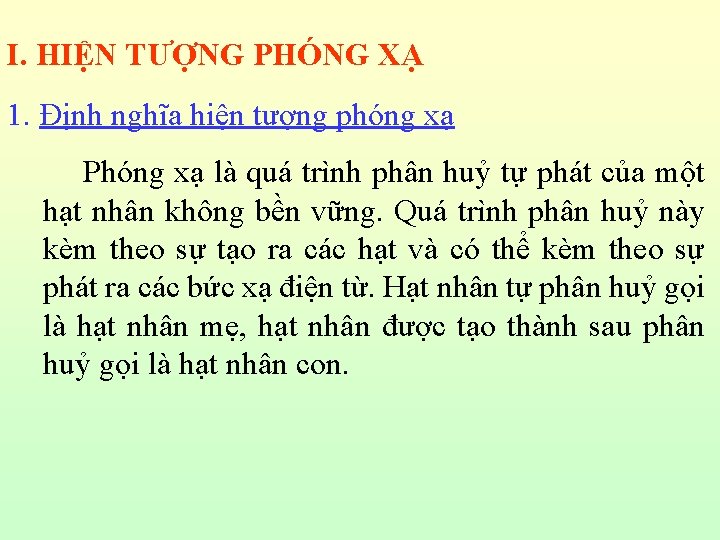 I. HIỆN TƯỢNG PHÓNG XẠ

1. Định nghĩa hiện tượng phóng xạ

Phóng xạ là quá trình phân huỷ tự phát của một hạt nhân không bền vững. Quá trình phân huỷ này kèm theo sự tạo ra các hạt và có thể kèm theo sự phát ra các bức xạ điện từ. Hạt nhân tự phân huỷ gọi là hạt nhân mẹ, hạt nhân được tạo thành sau phân huỷ gọi là hạt nhân con.